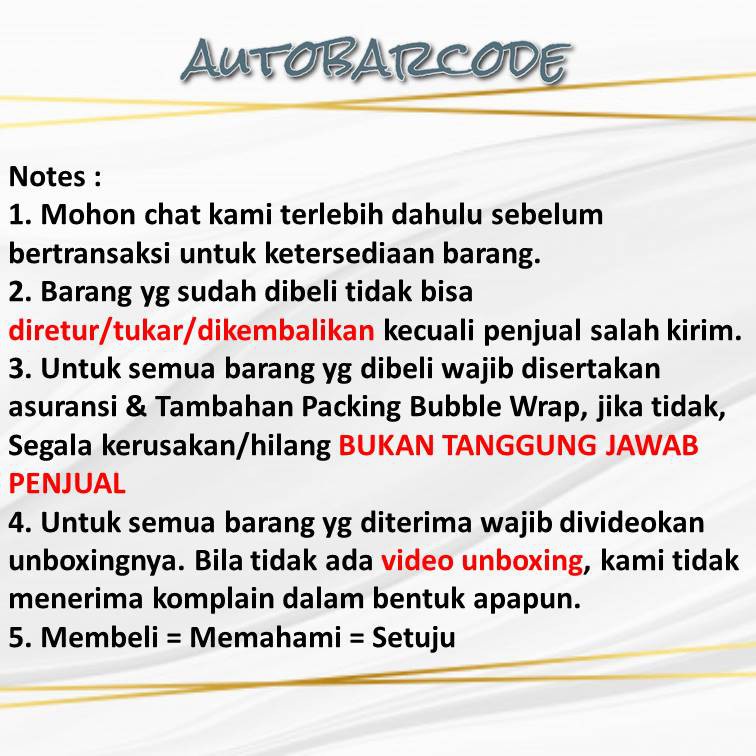 AUTOBARCODE

Notes :

1. Mohon chat kami terlebih dahulu sebelum bertransaksi untuk ketersediaan barang.

2. Barang yg sudah dibeli tidak bisa diretur/tukar/dikembalikan kecuali penjual salah kirim.

3. Untuk semua barang yg dibeli wajib disertakan asuransi & Tambahan Packing Bubble Wrap, jika tidak, Segala kerusakan/hilang BUKAN TANGGUNG JAWAB PENJUAL

4. Untuk semua barang yg diterima wajib divideokan unboxingnya. Bila tidak ada video unboxing, kami tidak menerima komplain dalam bentuk apapun.

5. Membeli = Memahami = Setuju